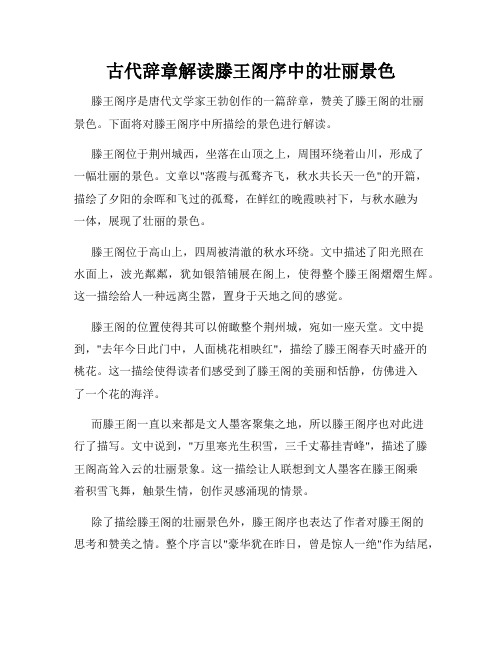 古代辞章解读滕王阁序中的壮丽景色

滕王阁序是唐代文学家王勃创作的一篇辞章，赞美了滕王阁的壮丽景色。下面将对滕王阁序中所描绘的景色进行解读。

滕王阁位于荆州城西，坐落在山顶之上，周围环绕着山川，形成了一幅壮丽的景色。文章以"落霞与孤鹜齐飞，秋水共长天一色"的开篇，描绘了夕阳的余晖和飞过的孤鹜，在鲜红的晚霞映衬下，与秋水融为一体，展现了壮丽的景色。

滕王阁位于高山上，四周被清澈的秋水环绕。文中描述了阳光照在水面上，波光粼粼，犹如银箔铺展在阁上，使得整个滕王阁熠熠生辉。这一描绘给人一种远离尘嚣，置身于天地之间的感觉。

滕王阁的位置使得其可以俯瞰整个荆州城，宛如一座天堂。文中提到，"去年今日此门中，人面桃花相映红"，描绘了滕王阁春天时盛开的桃花。这一描绘使得读者们感受到了滕王阁的美丽和恬静，仿佛进入了一个花的海洋。

而滕王阁一直以来都是文人墨客聚集之地，所以滕王阁序也对此进行了描写。文中说到，"万里寒光生积雪，三千丈幕挂青峰"，描述了滕王阁高耸入云的壮丽景象。这一描绘让人联想到文人墨客在滕王阁乘着积雪飞舞，触景生情，创作灵感涌现的情景。

除了描绘滕王阁的壮丽景色外，滕王阁序也表达了作者对滕王阁的思考和赞美之情。整个序言以"豪华犹在昨日，曾是惊人一绝"作为结尾，